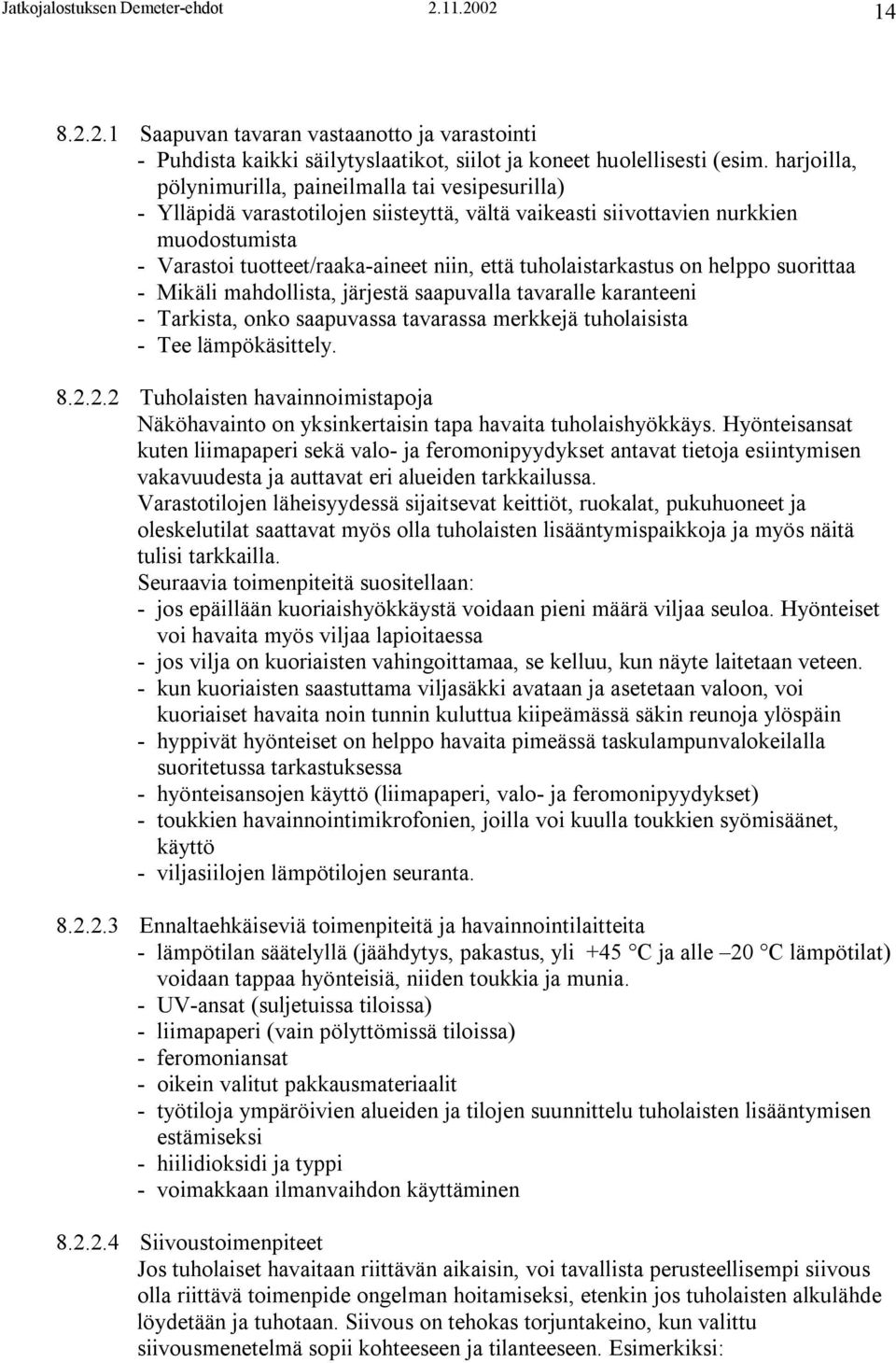 Jatkojalostuksen Demeter-ehdot 2.11.2002 14

8.2.2.1 Saapuvan tavaran vastaanotto ja varastointi
- Puhdista kaikki säilytyslaatikot, siilot ja koneet huolellisesti (esim. harjoilla, pölynimurilla, paineilmalla tai vesipesurilla)
- Ylläpidä varastotilojen siisteyttä, vältä vaikeasti siivottavien nurkkien muodostumista
- Varastoi tuotteet/raaka-aineet niin, että tuholaistarkastus on helppo suorittaa
- Mikäli mahdollista, järjestä saapuvalla tavaralle karanteeni
- Tarkista, onko saapuvassa tavarassa merkkejä tuholaisista
- Tee lämpökäsittely.

8.2.2.2 Tuholaisten havainnoimistapoja
Näköhavainto on yksinkertaisin tapa havaita tuholaishyökkäys. Hyönteisansat kuten liimapaperi sekä valo- ja feromonipyydykset antavat tietoja esiintymisen vakavuudesta ja auttavat eri alueiden tarkkailussa.
Varastotilojen läheisyydessä sijaitsevat keittiöt, ruokalat, pukuhuoneet ja oleskelutilat saattavat myös olla tuholaisten lisääntymispaikkoja ja myös näitä tulisi tarkkailla.
Seuraavia toimenpiteitä suositellaan:
- jos epäillään kuoriaishyökkäystä voidaan pieni määrä viljaa seuloa. Hyönteiset voi havaita myös viljaa lapioitaessa
- jos vilja on kuoriaisten vahingoittamaa, se kelluu, kun näyte laitetaan veteen.
- kun kuoriaisten saastuttama viljasäkki avataan ja asetetaan valoon, voi kuoriaiset havaita noin tunnin kuluttua kiipeämässä säkin reunoja ylöspäin
- hyppivät hyönteiset on helppo havaita pimeässä taskulampunvalokeilalla suoritetussa tarkastuksessa
- hyönteisansojen käyttö (liimapaperi, valo- ja feromonipyydykset)
- toukkien havainnointimikrofonien, joilla voi kuulla toukkien syömisäänet, käyttö
- viljasiilojen lämpötilojen seuranta.

8.2.2.3 Ennaltaehkäiseviä toimenpiteitä ja havainnointilaitteita
- lämpötilan säätelyllä (jäähdytys, pakastus, yli +45 °C ja alle –20 °C lämpötilat) voidaan tappaa hyönteisiä, niiden toukkia ja munia.
- UV-ansat (suljetuissa tiloissa)
- liimapaperi (vain pölyttömissä tiloissa)
- feromoniansat
- oikein valitut pakkausmateriaalit
- työtiloja ympäröivien alueiden ja tilojen suunnittelu tuholaisten lisääntymisen estämiseksi
- hiilidioksidi ja typpi
- voimakkaan ilmanvaihdon käyttäminen

8.2.2.4 Siivoustoimenpiteet
Jos tuholaiset havaitaan riittävän aikaisin, voi tavallista perusteellisempi siivous olla riittävä toimenpide ongelman hoitamiseksi, etenkin jos tuholaisten alkulähde löydetään ja tuhotaan. Siivous on tehokas torjuntakeino, kun valittu siivousmenetelmä sopii kohteeseen ja tilanteeseen. Esimerkiksi: